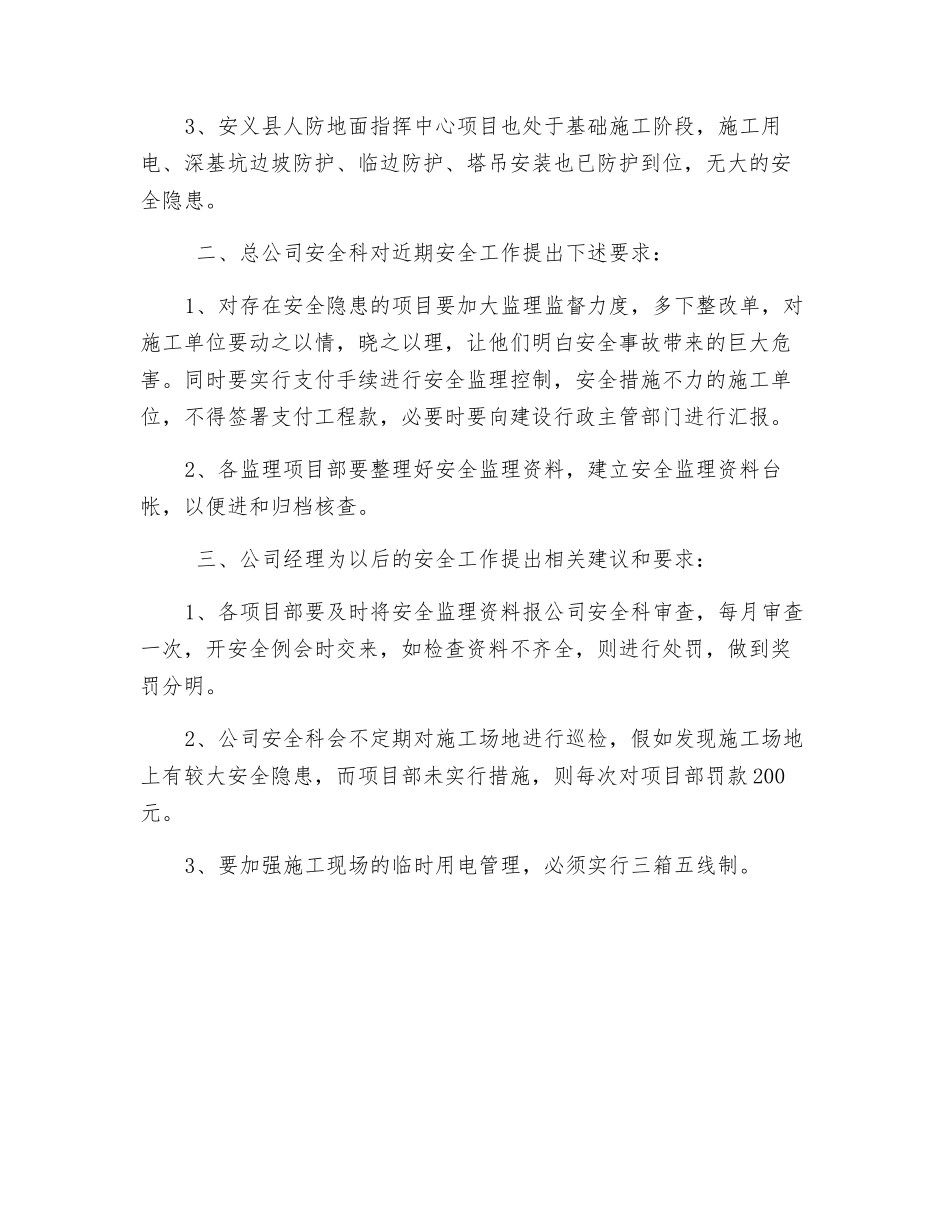 3、安义县人防地面指挥中心项目也处于基础施工阶段，施工用电、深基坑边坡防护、临边防护、塔吊安装也已防护到位，无大的安全隐患。

二、总公司安全科对近期安全工作提出下述要求：

1、对存在安全隐患的项目要加大监理监督力度，多下整改单，对施工单位要动之以情，晓之以理，让他们明白安全事故带来的巨大危害。同时要实行支付手续进行安全监理控制，安全措施不力的施工单位，不得签署支付工程款，必要时要向建设行政主管部门进行汇报。

2、各监理项目部要整理好安全监理资料，建立安全监理资料台帐，以便进和归档核查。

三、公司经理为以后的安全工作提出相关建议和要求：

1、各项目部要及时将安全监理资料报公司安全科审查，每月审查一次，开安全例会时交来，如检查资料不齐全，则进行处罚，做到奖罚分明。

2、公司安全科会不定期对施工场地进行巡检，假如发现施工场地上有较大安全隐患，而项目部未实行措施，则每次对项目部罚款200元。

3、要加强施工现场的临时用电管理，必须实行三箱五线制。